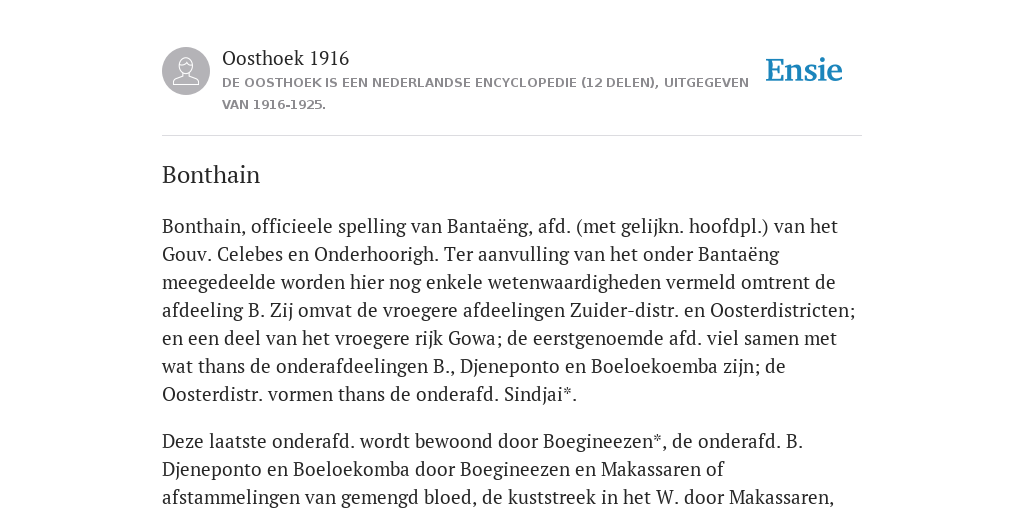 Oosthoek 1916
DE OOSTHOEK IS EEN NEDERLANDSE ENCYCLOPEDIE (12 DELEN), UITGEGEVEN VAN 1916-1925.

Ensie

Bonthain

Bonthain, officieele spelling van Bantaëng, afd. (met gelijkn. hoofdpl.) van het Gouv. Celebes en Onderhoorigh. Ter aanvulling van het onder Bantaëng meegedeelde worden hier nog enkele wetenwaardigheden vermeld omtrent de afdeeling B. Zij omvat de vroegere afdeelingen Zuider-distr. en Oosterdistricten; en een deel van het vroegere rijk Gowa; de eerstgenoemde afd. viel samen met wat thans de onderafdeelingen B., Djeneponto en Boeloekoemba zijn; de Oosterdistr. vormen thans de onderafd. Sindjai*.

Deze laatste onderafd. wordt bewoond door Boegineezen*, de onderafd. B. Djeneponto en Boeloekomba door Boegineezen en Makassaren of afstammelingen van gemengd bloed, de kuststreek in het W. door Makassaren,